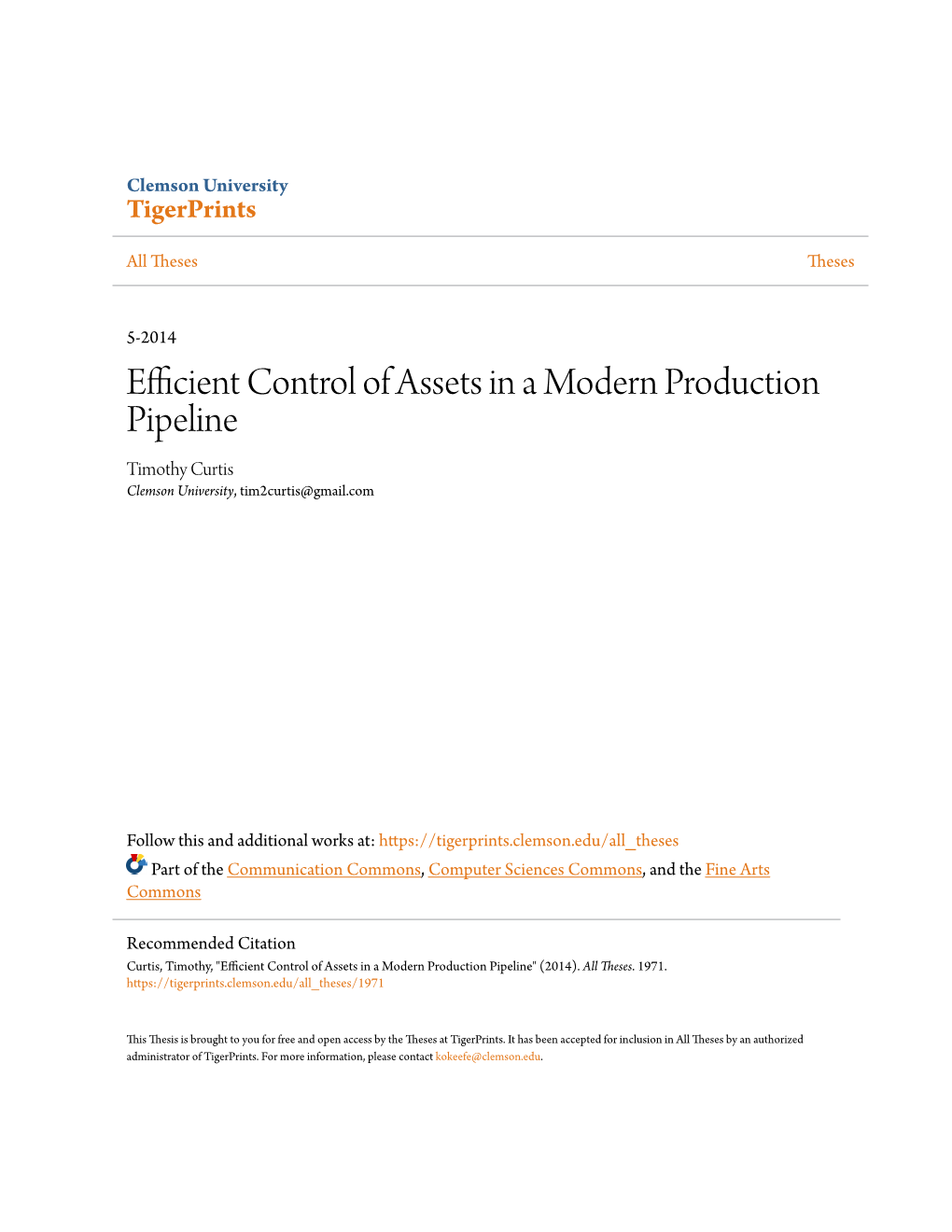 Clemson University
TigerPrints

All Theses

Theses

5-2014

Efficient Control of Assets in a Modern Production Pipeline

Timothy Curtis
Clemson University, tim2curtis@gmail.com

Follow this and additional works at: https://tigerprints.clemson.edu/all_theses

Part of the Communication Commons, Computer Sciences Commons, and the Fine Arts Commons

Recommended Citation
Curtis, Timothy, "Efficient Control of Assets in a Modern Production Pipeline" (2014). All Theses. 1971.
https://tigerprints.clemson.edu/all_theses/1971

This Thesis is brought to you for free and open access by the Theses at TigerPrints. It has been accepted for inclusion in All Theses by an authorized administrator of TigerPrints. For more information, please contact kokeefe@clemson.edu.